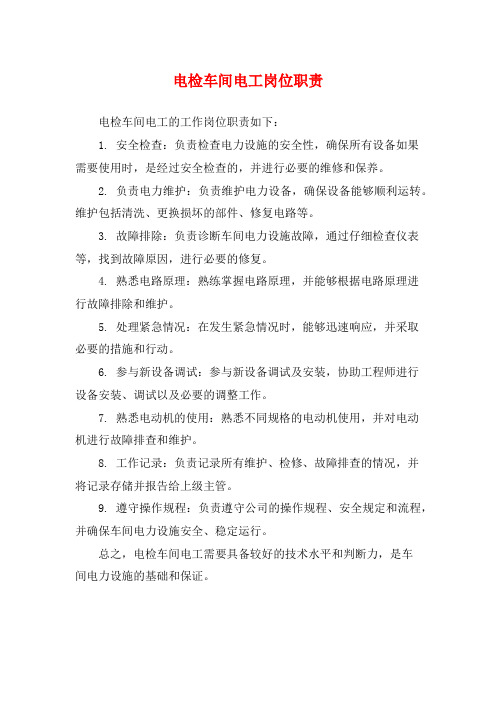 电检车间电工岗位职责

电检车间电工的工作岗位职责如下：

1. 安全检查：负责检查电力设施的安全性，确保所有设备如果需要使用时，是经过安全检查的，并进行必要的维修和保养。

2. 负责电力维护：负责维护电力设备，确保设备能够顺利运转。维护包括清洗、更换损坏的部件、修复电路等。

3. 故障排除：负责诊断车间电力设施故障，通过仔细检查仪表等，找到故障原因，进行必要的修复。

4. 熟悉电路原理：熟练掌握电路原理，并能够根据电路原理进行故障排除和维护。

5. 处理紧急情况：在发生紧急情况时，能够迅速响应，并采取必要的措施和行动。

6. 参与新设备调试：参与新设备调试及安装，协助工程师进行设备安装、调试以及必要的调整工作。

7. 熟悉电动机的使用：熟悉不同规格的电动机使用，并对电动机进行故障排查和维护。

8. 工作记录：负责记录所有维护、检修、故障排查的情况，并将记录存储并报告给上级主管。

9. 遵守操作规程：负责遵守公司的操作规程、安全规定和流程，并确保车间电力设施安全、稳定运行。

总之，电检车间电工需要具备较好的技术水平和判断力，是车间电力设施的基础和保证。